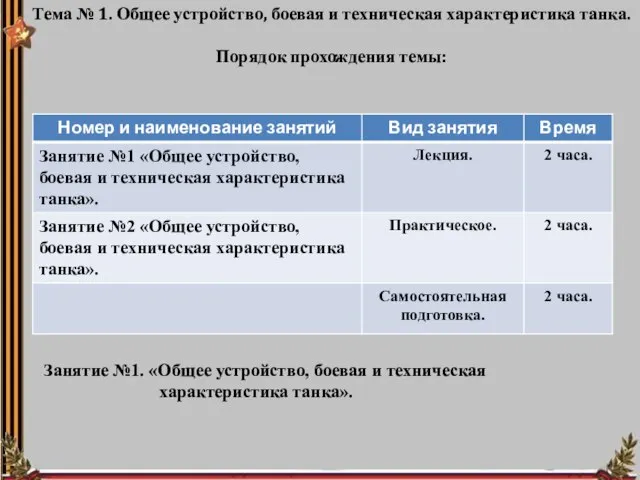 Тема № 1. Общее устройство, боевая и техническая характеристика танка.

Порядок прохождения темы:

| Номер и наименование занятий | Вид занятия | Время |
|---|---|---|
| Занятие №1 «Общее устройство, боевая и техническая характеристика танка». | Лекция. | 2 часа. |
| Занятие №2 «Общее устройство, боевая и техническая характеристика танка». | Практическое. | 2 часа. |
| | Самостоятельная подготовка. | 2 часа. |

Занятие №1. «Общее устройство, боевая и техническая характеристика танка».